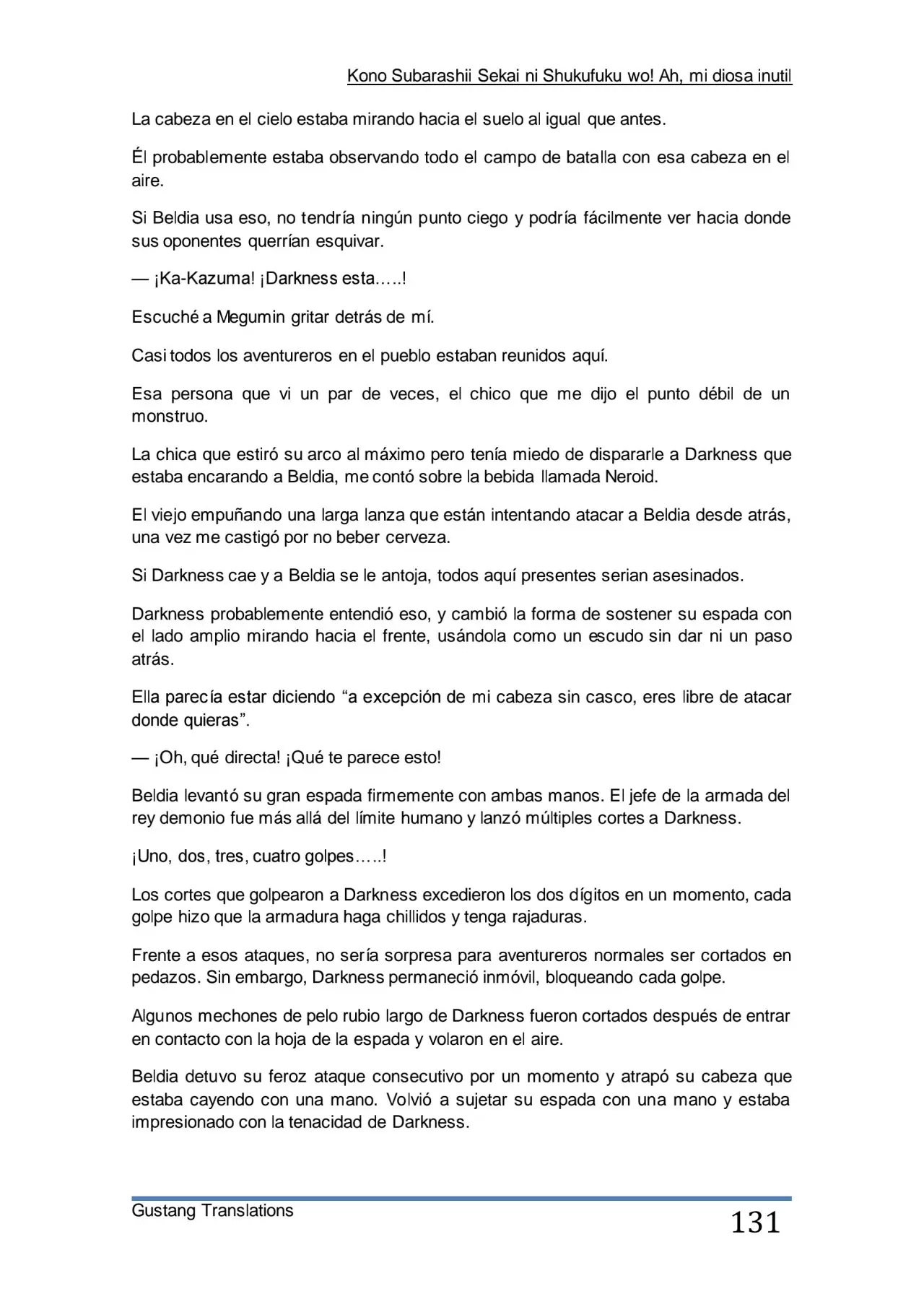 Kono Subarashii Sekai ni Shukufuku wo! Ah, mi diosa inutil

La cabeza en el cielo estaba mirando hacia el suelo al igual que antes.

Él probablemente estaba observando todo el campo de batalla con esa cabeza en el aire.

Si Beldia usa eso, no tendría ningún punto ciego y podría fácilmente ver hacia donde sus oponentes querrían esquivar.

— ¡Ka-Kazuma! ¡Darkness esta…..!

Escuché a Megumin gritar detrás de mí.

Casi todos los aventureros en el pueblo estaban reunidos aquí.

Esa persona que vi un par de veces, el chico que me dijo el punto débil de un monstruo.

La chica que estiró su arco al máximo pero tenía miedo de dispararle a Darkness que estaba encarando a Beldia, me contó sobre la bebida llamada Neroid.

El viejo empuñando una larga lanza que están intentando atacar a Beldia desde atrás, una vez me castigó por no beber cerveza.

Si Darkness cae y a Beldia se le antoja, todos aquí presentes serian asesinados.

Darkness probablemente entendió eso, y cambió la forma de sostener su espada con el lado amplio mirando hacia el frente, usándola como un escudo sin dar ni un paso atrás.

Ella parecía estar diciendo “a excepción de mi cabeza sin casco, eres libre de atacar donde quieras”.

— ¡Oh, qué directa! ¡Qué te parece esto!

Beldia levantó su gran espada firmemente con ambas manos. El jefe de la armada del rey demonio fue más allá del límite humano y lanzó múltiples cortes a Darkness.

¡Uno, dos, tres, cuatro golpes…..!

Los cortes que golpearon a Darkness excedieron los dos dígitos en un momento, cada golpe hizo que la armadura haga chillidos y tenga rajaduras.

Frente a esos ataques, no sería sorpresa para aventureros normales ser cortados en pedazos. Sin embargo, Darkness permaneció inmóvil, bloqueando cada golpe.

Algunos mechones de pelo rubio largo de Darkness fueron cortados después de entrar en contacto con la hoja de la espada y volaron en el aire.

Beldia detuvo su feroz ataque consecutivo por un momento y atrapó su cabeza que estaba cayendo con una mano. Volvió a sujetar su espada con una mano y estaba impresionado con la tenacidad de Darkness.

Gustang Translations

131